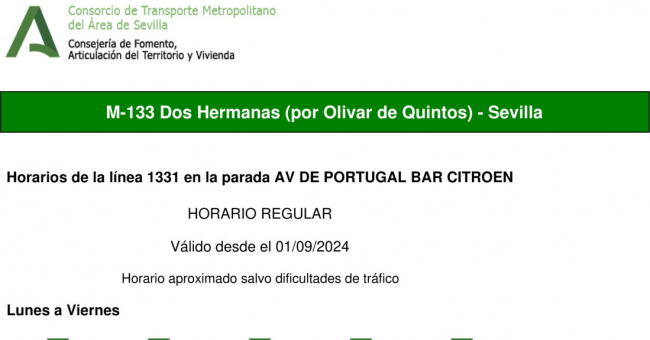 Consorcio de Transporte Metropolitano
del Área de Sevilla
Consejería de Fomento,
Articulación del Territorio y Vivienda

M-133 Dos Hermanas (por Olivar de Quintos) - Sevilla

Horarios de la línea 1331 en la parada AV DE PORTUGAL BAR CITROEN

HORARIO REGULAR

Válido desde el 01/09/2024

Horario aproximado salvo dificultades de tráfico

Lunes a Viernes